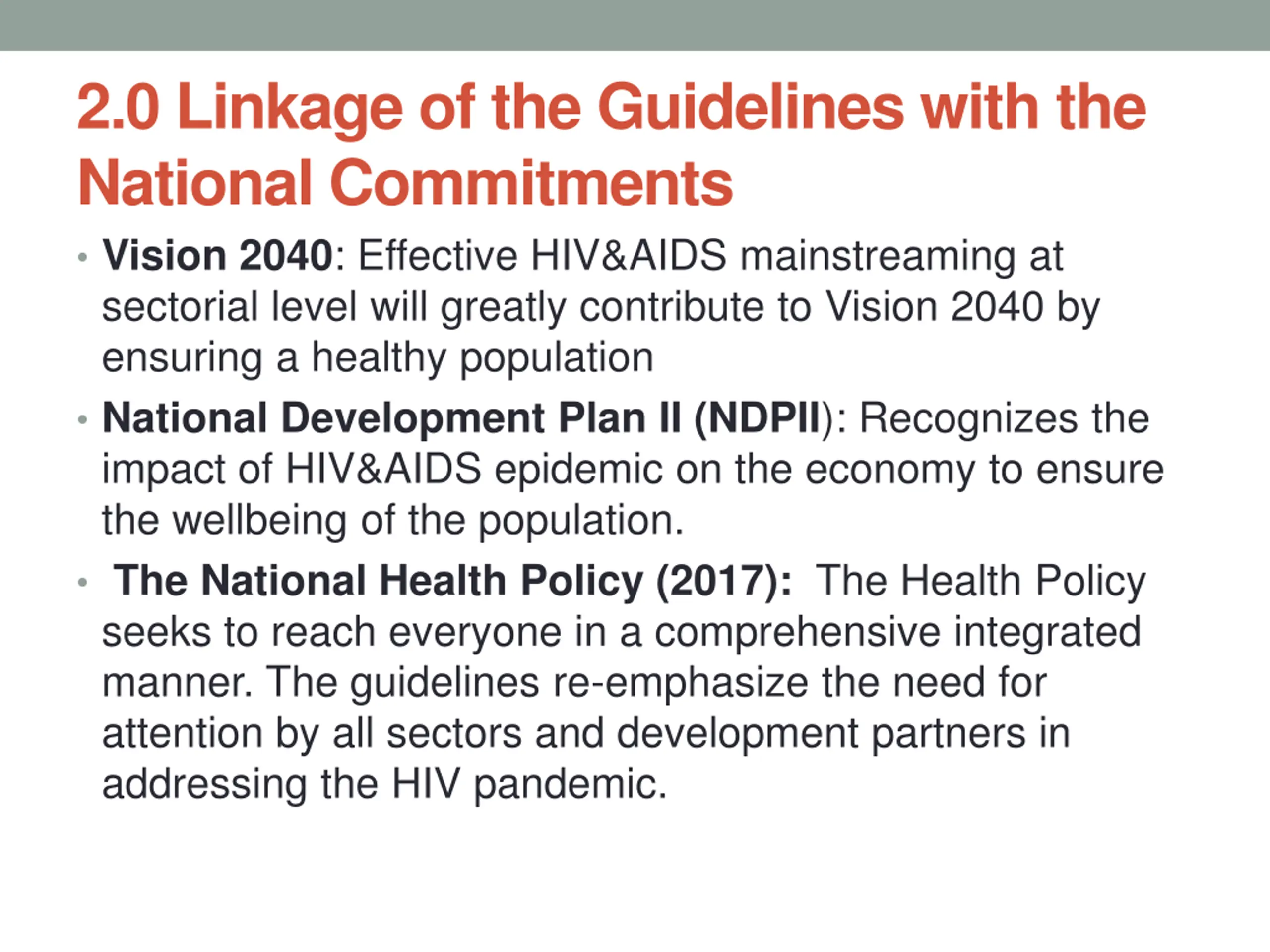 2.0 Linkage of the Guidelines with the National Commitments

• Vision 2040: Effective HIV&AIDS mainstreaming at sectorial level will greatly contribute to Vision 2040 by ensuring a healthy population

• National Development Plan II (NDPII): Recognizes the impact of HIV&AIDS epidemic on the economy to ensure the wellbeing of the population.

• The National Health Policy (2017): The Health Policy seeks to reach everyone in a comprehensive integrated manner. The guidelines re-emphasize the need for attention by all sectors and development partners in addressing the HIV pandemic.